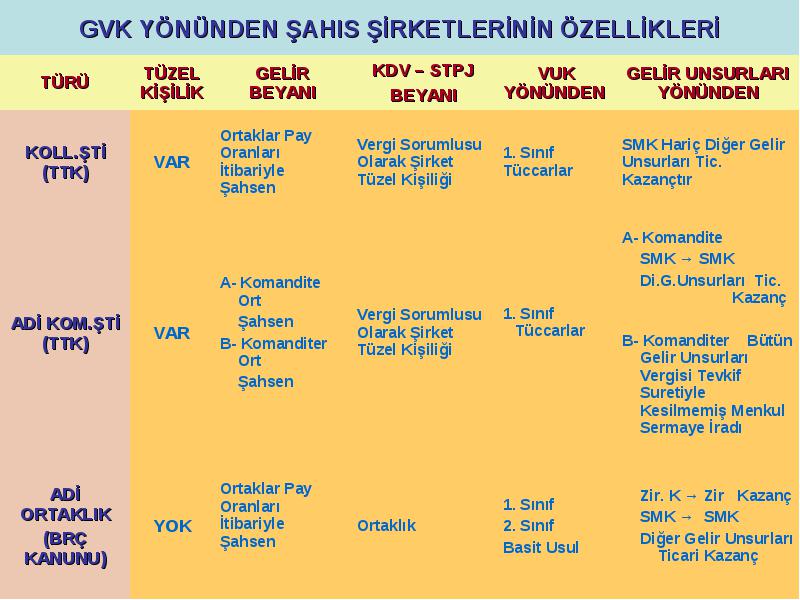 GVK YÖNÜNDEN ŞAHIS ŞİRKETLERİNİN ÖZELLİKLERİ

| TÜRÜ | TÜZEL KİŞİLİK | GELİR BEYANI | KDV – STPJ BEYANI | VUK YÖNÜNDEN | GELİR UNSURLARI YÖNÜNDEN |
|---|---|---|---|---|---|
| KOLL.ŞTİ (TTK) | VAR | Ortaklar Pay Oranları İtibariyle Şahsen | Vergi Sorumlusu Olarak Şirket Tüzel Kişiliği | 1. Sınıf Tüccarlar | SMK Hariç Diğer Gelir Unsurları Tic. Kazançtır |
| ADİ KOM.ŞTİ (TTK) | VAR | A- Komandite Ort Şahsen B- Komanditer Ort Şahsen | Vergi Sorumlusu Olarak Şirket Tüzel Kişiliği | 1. Sınıf Tüccarlar | A- Komandite SMK → SMK Di.G.Unsurları Tic. Kazanç B- Komanditer Bütün Gelir Unsurları Vergisi Tevkif Suretiyle Kesilmemiş Menkul Sermaye İradı |
| ADİ ORTAKLIK (BRÇ KANUNU) | YOK | Ortaklar Pay Oranları İtibariyle Şahsen | Ortaklık | 1. Sınıf 2. Sınıf Basit Usul | Zir. K → Zir Kazanç SMK → SMK Diğer Gelir Unsurları Ticari Kazanç |